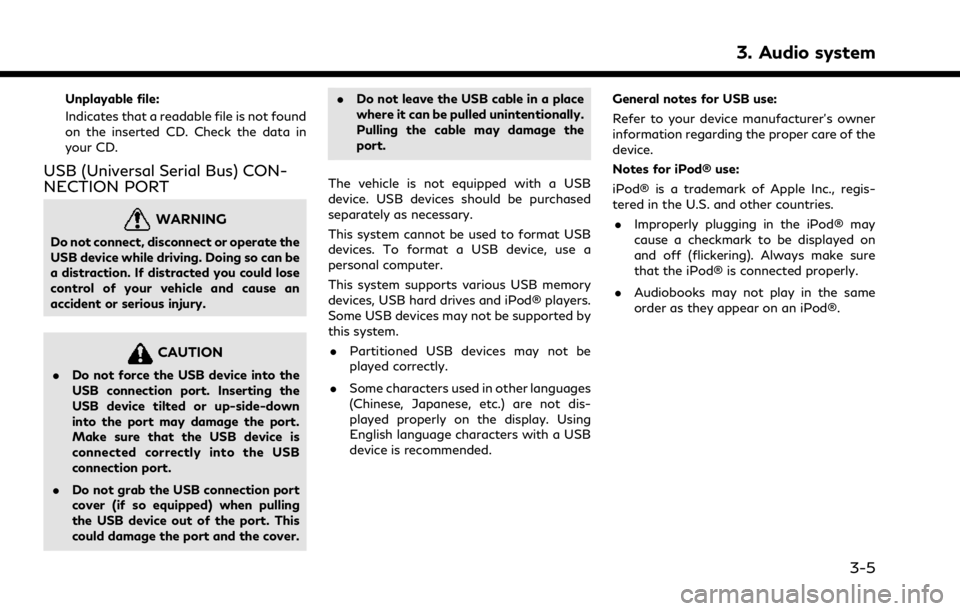 3. Audio system

Unplayable file:

Indicates that a readable file is not found on the inserted CD. Check the data in your CD.

USB (Universal Serial Bus) CONNECTION PORT

WARNING

Do not connect, disconnect or operate the USB device while driving. Doing so can be a distraction. If distracted you could lose control of your vehicle and cause an accident or serious injury.

CAUTION

• Do not force the USB device into the USB connection port. Inserting the USB device tilted or up-side-down into the port may damage the port. Make sure that the USB device is connected correctly into the USB connection port.

• Do not grab the USB connection port cover (if so equipped) when pulling the USB device out of the port. This could damage the port and the cover.

• Do not leave the USB cable in a place where it can be pulled unintentionally. Pulling the cable may damage the port.

The vehicle is not equipped with a USB device. USB devices should be purchased separately as necessary.

This system cannot be used to format USB devices. To format a USB device, use a personal computer.

This system supports various USB memory devices, USB hard drives and iPod® players. Some USB devices may not be supported by this system.

• Partitioned USB devices may not be played correctly.

• Some characters used in other languages (Chinese, Japanese, etc.) are not displayed properly on the display. Using English language characters with a USB device is recommended.

General notes for USB use:

Refer to your device manufacturer's owner information regarding the proper care of the device.

Notes for iPod® use:

iPod® is a trademark of Apple Inc., registered in the U.S. and other countries.

• Improperly plugging in the iPod® may cause a checkmark to be displayed on and off (flickering). Always make sure that the iPod® is connected properly.

• Audiobooks may not play in the same order as they appear on an iPod®.

3-5

carmanualsonline.info